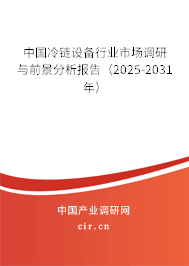 中国冷链设备行业市场调研与前景分析报告（2025-2031年）

中国产业调研网

cir.cn